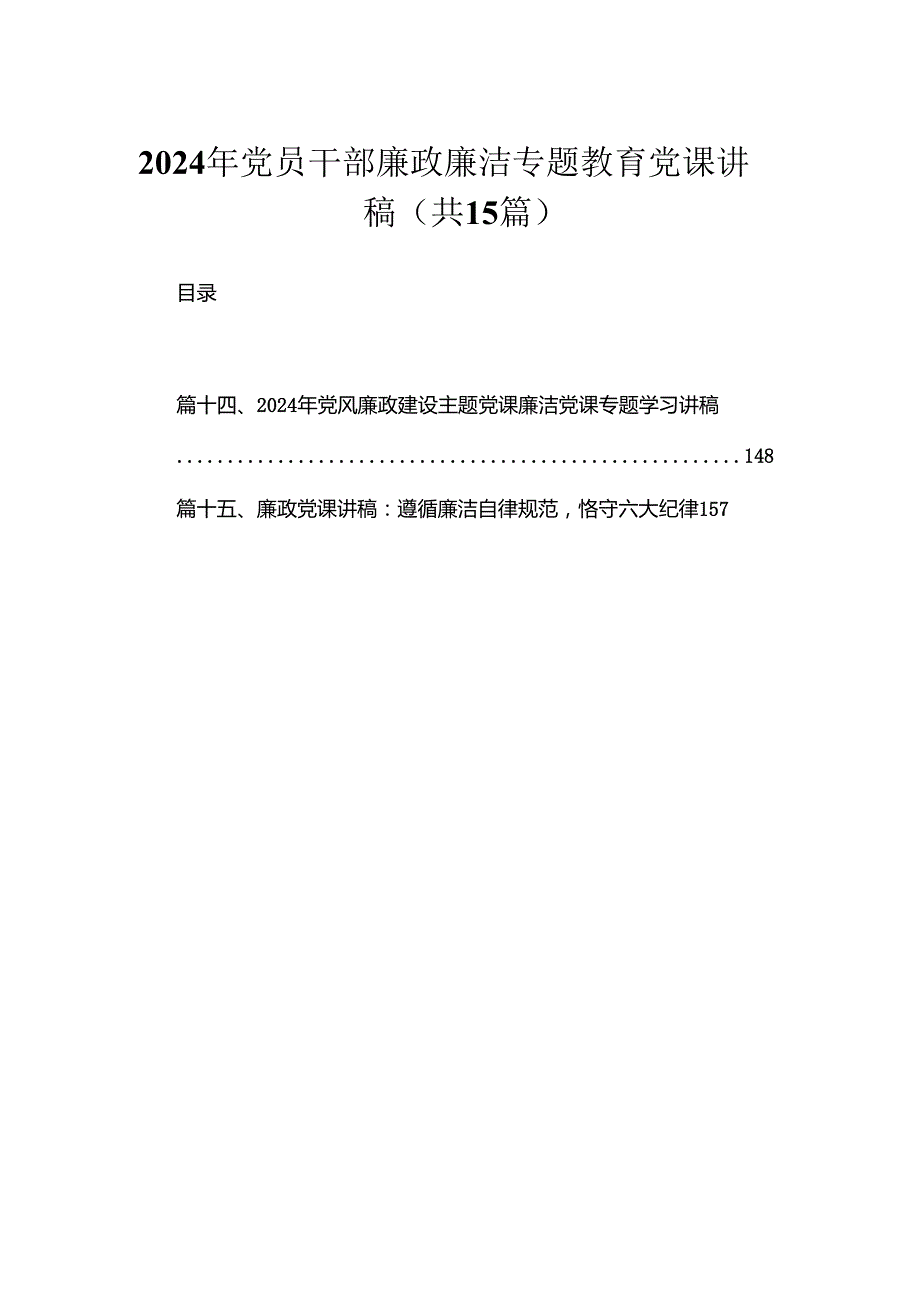 2024年党员干部廉政廉洁专题教育党课讲稿（共15篇）

目录

篇十四、2024年党风廉政建设主题党课廉洁党课专题学习讲稿 ........................................................148

篇十五、廉政党课讲稿：遵循廉洁自律规范，恪守六大纪律157